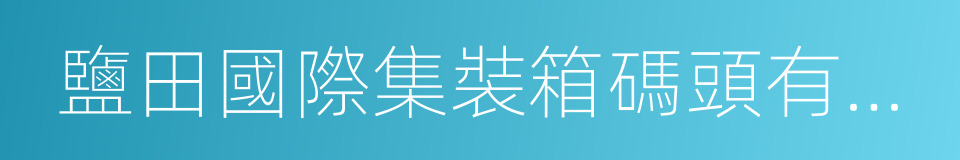 鹽田國際集裝箱碼頭有...